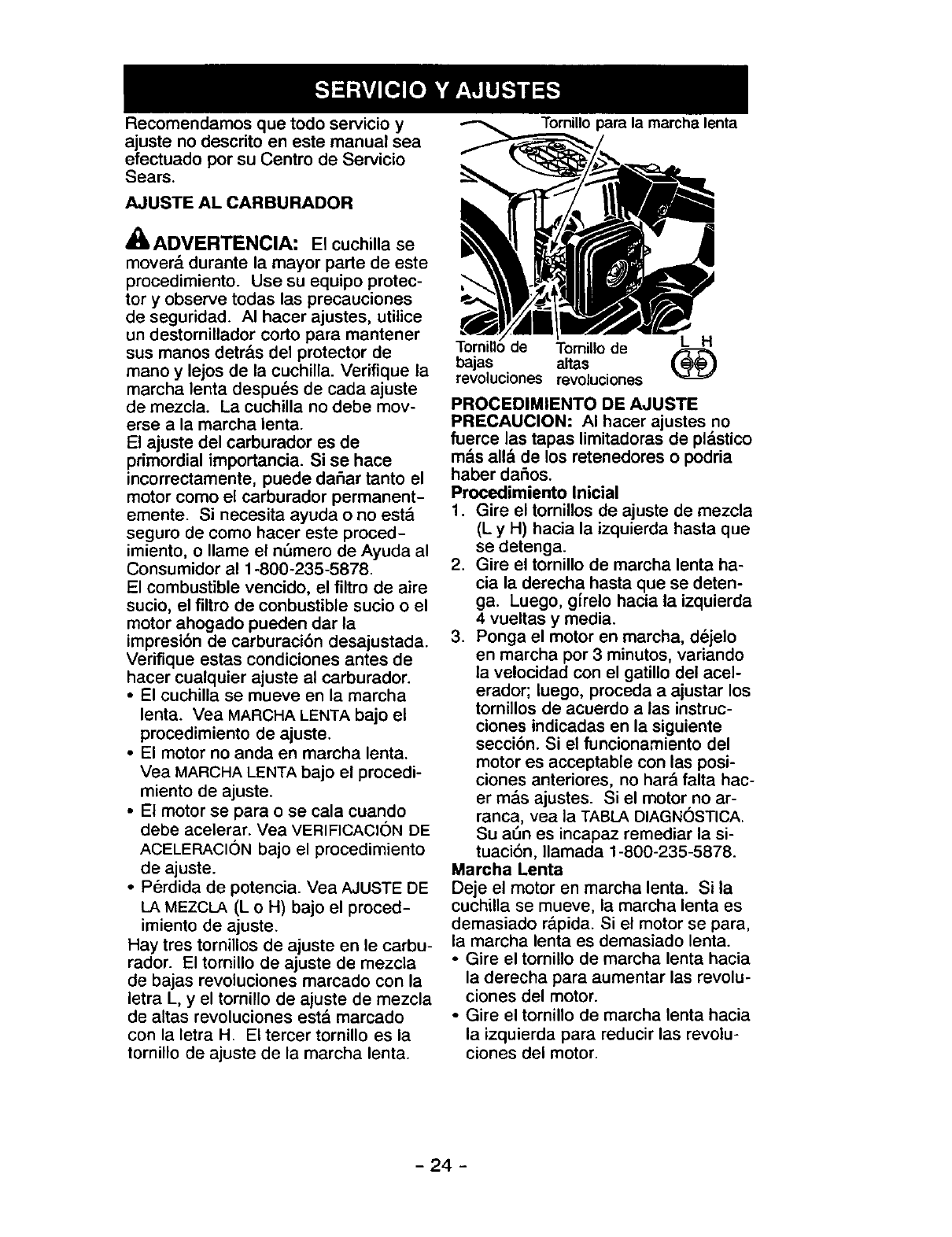 SERVICIO Y AJUSTES

Recomendamos que todo servicio y ajuste no descrito en este manual sea efectuado por su Centro de Servicio Sears.

AJUSTE AL CARBURADOR

ADVERTENCIA: El cuchilla se moverá durante la mayor parte de este procedimiento. Use su equipo protector y observe todas las precauciones de seguridad. Al hacer ajustes, utilice un destornillador corto para mantener sus manos detrás del protector de mano y lejos de la cuchilla. Verifique la marcha lenta después de cada ajuste de mezcla. La cuchilla no debe moverse a la marcha lenta.
El ajuste del carburador es de primordial importancia. Si se hace incorrectamente, puede dañar tanto el motor como el carburador permanentemente. Si necesita ayuda o no está seguro de como hacer este procedimiento, o llame el número de Ayuda al Consumidor al 1-800-235-5878.
El combustible vencido, el filtro de aire sucio, el filtro de conbustible sucio o el motor ahogado pueden dar la impresión de carburación desajustada. Verifique estas condiciones antes de hacer cualquier ajuste al carburador.
• El cuchilla se mueve en la marcha lenta. Vea MARCHA LENTA bajo el procedimiento de ajuste.
• El motor no anda en marcha lenta. Vea MARCHA LENTA bajo el procedimiento de ajuste.
• El motor se para o se cala cuando debe acelerar. Vea VERIFICACIÓN DE ACELERACIÓN bajo el procedimiento de ajuste.
• Pérdida de potencia. Vea AJUSTE DE LA MEZCLA (L o H) bajo el procedimiento de ajuste.
Hay tres tornillos de ajuste en le carburador. El tornillo de ajuste de mezcla de bajas revoluciones marcado con la letra L, y el tornillo de ajuste de mezcla de altas revoluciones está marcado con la letra H. El tercer tornillo es la tornillo de ajuste de la marcha lenta.

Tornillo para la marcha lenta
Tornillo de bajas revoluciones
Tornillo de altas revoluciones
L H

PROCEDIMIENTO DE AJUSTE
PRECAUCION: Al hacer ajustes no fuerce las tapas limitadoras de plástico más allá de los retenedores o podria haber daños.
Procedimiento Inicial
1. Gire el tornillos de ajuste de mezcla (L y H) hacia la izquierda hasta que se detenga.
2. Gire el tornillo de marcha lenta hacia la derecha hasta que se detenga. Luego, gírelo hacia la izquierda 4 vueltas y media.
3. Ponga el motor en marcha, déjelo en marcha por 3 minutos, variando la velocidad con el gatillo del acelerador; luego, proceda a ajustar los tornillos de acuerdo a las instrucciones indicadas en la siguiente sección. Si el funcionamiento del motor es acceptable con las posiciones anteriores, no hará falta hacer más ajustes. Si el motor no arranca, vea la TABLA DIAGNÓSTICA. Su aún es incapaz remediar la situación, llamada 1-800-235-5878.
Marcha Lenta
Deje el motor en marcha lenta. Si la cuchilla se mueve, la marcha lenta es demasiado rápida. Si el motor se para, la marcha lenta es demasiado lenta.
• Gire el tornillo de marcha lenta hacia la derecha para aumentar las revoluciones del motor.
• Gire el tornillo de marcha lenta hacia la izquierda para reducir las revoluciones del motor.

- 24 -